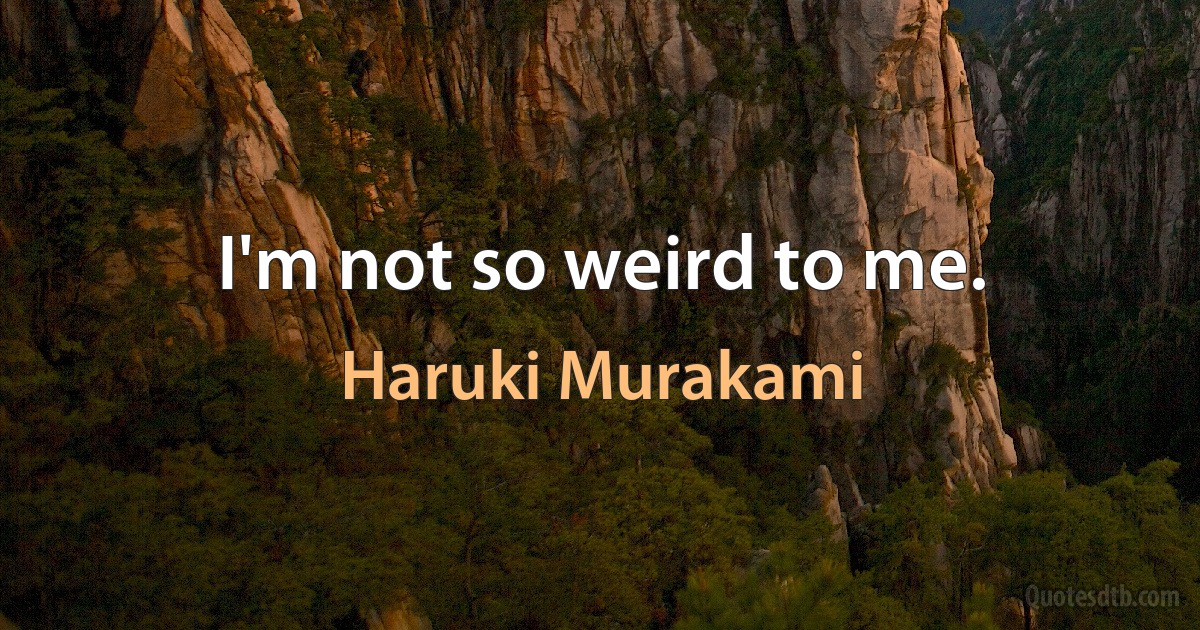 I'm not so weird to me.

Haruki Murakami

Quotesdtb.com